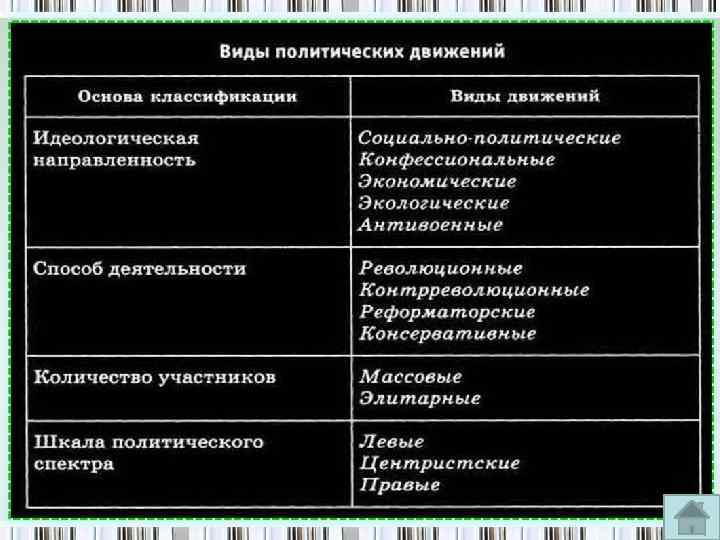 Виды политических движений

| Основа классификации | Виды движений |
|---|---|
| Идеологическая направленность | Социально-политические Конфессиональные Экономические Экологические Антивоенные |
| Способ деятельности | Революционные Контрреволюционные Реформаторские Консервативные |
| Количество участников | Массовые Элитарные |
| Шкала политического спектра | Левые Центристские Правые |